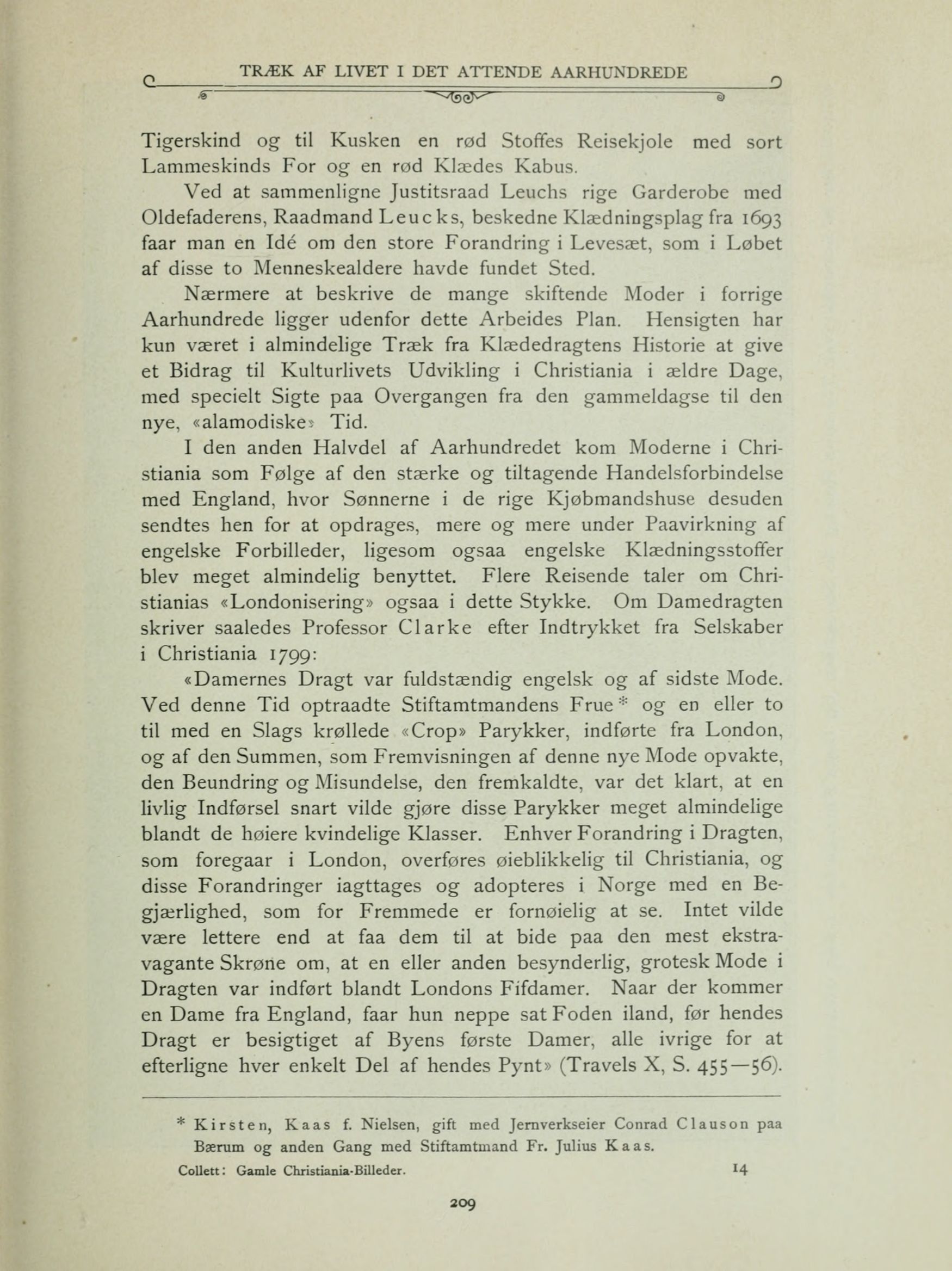 TRÆK AF LIVET I DET ATTENDE AARHUNDREDE

Tigerskind og til Kusken en rød Stoffes Reisekjole med sort Lammeskinds For og en rød Klædes Kabus.

Ved at sammenligne Justitsraad Leuchs rige Garderobe med Oldefaderens, Raadmand Leucks, beskedne Klædningsplag fra 1693 faar man en Idé om den store Forandring i Levesæt, som i Løbet af disse to Menneskealdere havde fundet Sted.

Nærmere at beskrive de mange skiftende Moder i forrige Aarhundrede ligger udenfor dette Arbeides Plan. Hensigten har kun været i almindelige Træk fra Klædedragtens Historie at give et Bidrag til Kulturlivets Udvikling i Christiania i ældre Dage, med specielt Sigte paa Overgangen fra den gammeldagse til den nye, «alamodiske» Tid.

I den anden Halvdel af Aarhundredet kom Moderne i Christiania som Følge af den stærke og tiltagende Handelsforbindelse med England, hvor Sønnerne i de rige Kjøbmandshuse desuden sendtes hen for at opdrages, mere og mere under Paavirkning af engelske Forbilleder, ligesom ogsaa engelske Klædningsstoffer blev meget almindelig benyttet. Flere Reisende taler om Christianias «Londonisering» ogsaa i dette Stykke. Om Damedragten skriver saaledes Professor Clarke efter Indtrykket fra Selskaber i Christiania 1799:

«Damernes Dragt var fuldstændig engelsk og af sidste Mode. Ved denne Tid optraadte Stiftamtmandens Frue* og en eller to til med en Slags krøllede «Crop» Parykker, indførte fra London, og af den Summen, som Fremvisningen af denne nye Mode opvakte, den Beundring og Misundelse, den fremkaldte, var det klart, at en livlig Indførsel snart vilde gjøre disse Parykker meget almindelige blandt de høiere kvindelige Klasser. Enhver Forandring i Dragten, som foregaar i London, overføres øieblikkelig til Christiania, og disse Forandringer iagttages og adopteres i Norge med en Begjærlighed, som for Fremmede er fornøielig at se. Intet vilde være lettere end at faa dem til at bide paa den mest ekstravagante Skrøne om, at en eller anden besynderlig, grotesk Mode i Dragten var indført blandt Londons Fifdamer. Naar der kommer en Dame fra England, faar hun neppe sat Foden iland, før hendes Dragt er besigtiget af Byens første Damer, alle ivrige for at efterligne hver enkelt Del af hendes Pynt» (Travels X, S. 455—56).

* Kirsten, Kaas f. Nielsen, gift med Jernverkseier Conrad Clauson paa Bærum og anden Gang med Stiftamtmand Fr. Julius Kaas.

Collett: Gamle Christiania-Billeder. 14

209